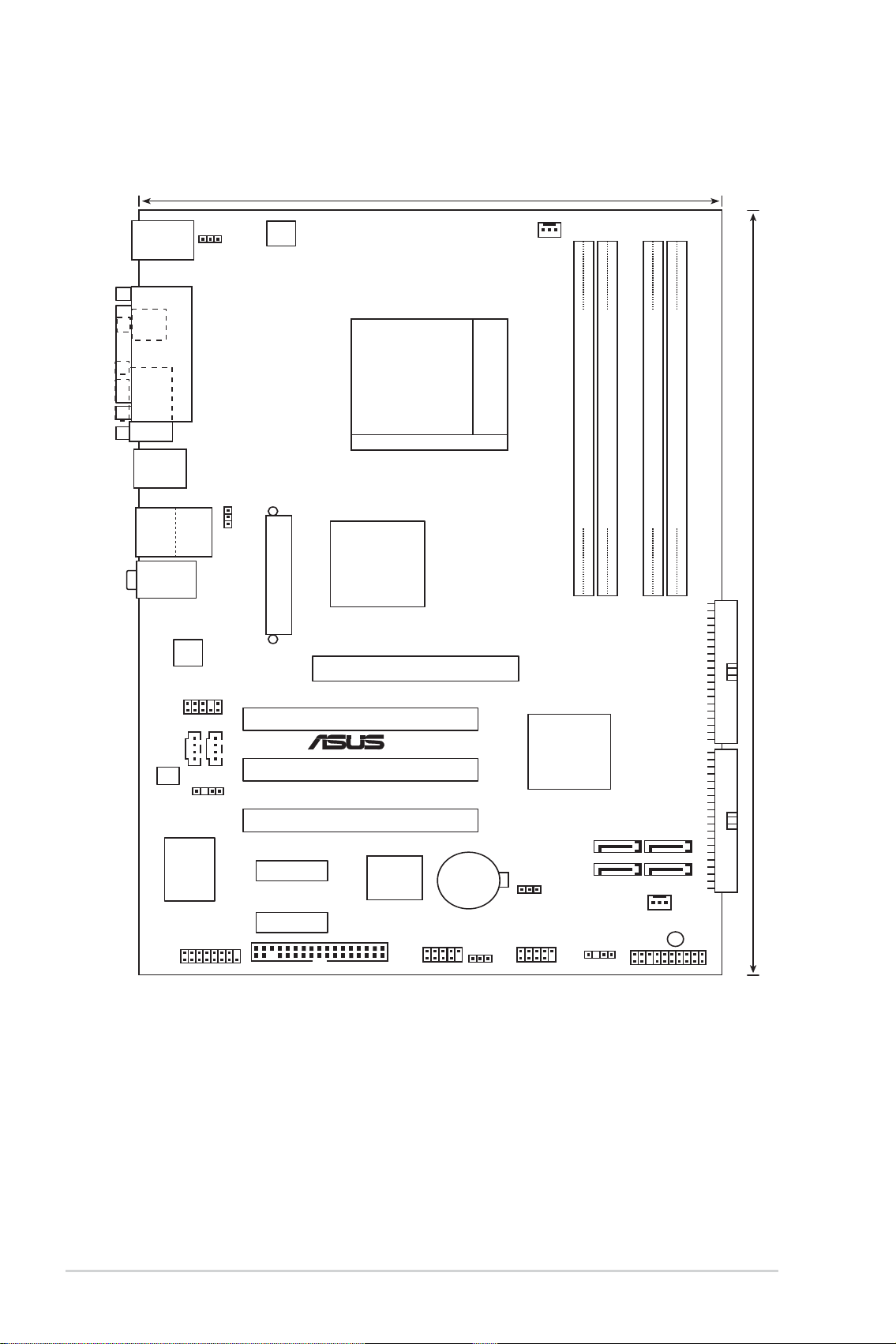 ASUS